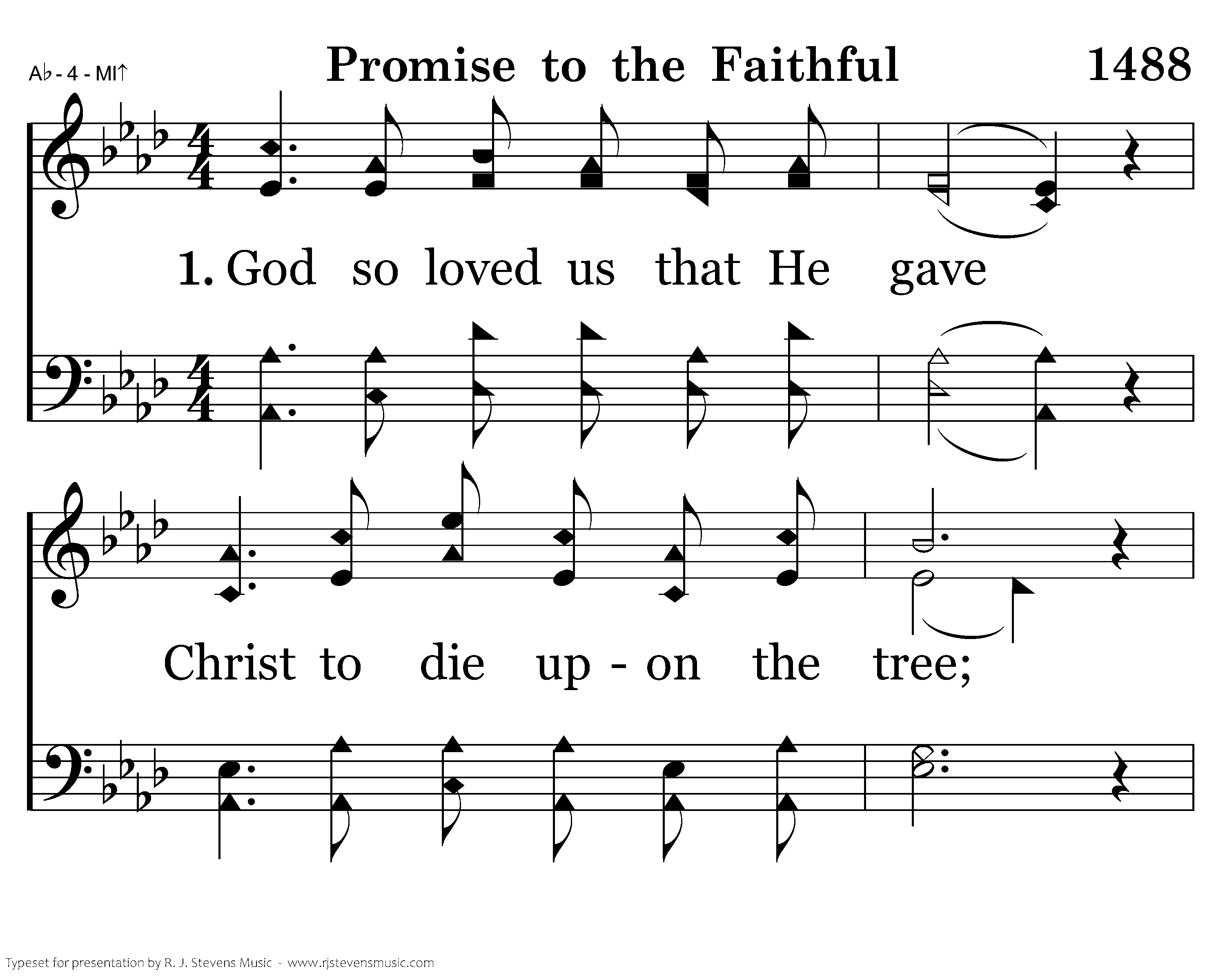 A♭ - 4 - MI↑

Promise to the Faithful

1488

1. God so loved us that He gave

Christ to die up - on the tree;

Typeset for presentation by R. J. Stevens Music - www.rjstevensmusic.com